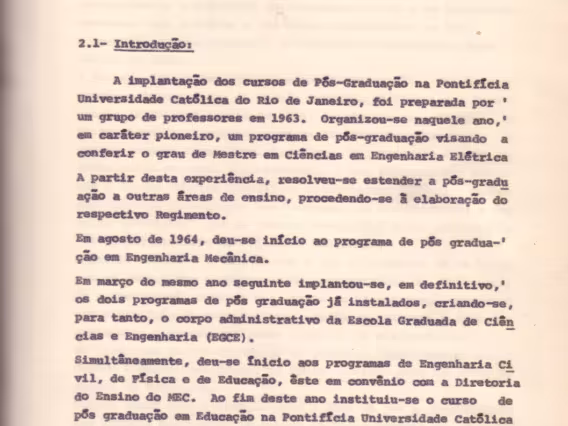 2.1- Introdução:

A implantação dos cursos de Pós-Graduação na Pontifícia Universidade Católica do Rio de Janeiro, foi preparada por ' um grupo de professores em 1963. Organizou-se naquele ano,' em caráter pioneiro, um programa de pós-graduação visando a conferir o grau de Mestre em Ciências em Engenharia Elétrica

A partir desta experiência, resolveu-se estender a pós-graduação a outras áreas de ensino, procedendo-se à elaboração do respectivo Regimento.

Em agosto de 1964, deu-se início ao programa de pós gradua-' ção em Engenharia Mecânica.

Em março do mesmo ano seguinte implantou-se, em definitivo,' os dois programas de pós graduação já instalados, criando-se, para tanto, o corpo administrativo da Escola Graduada de Ciências e Engenharia (EGCE).

Simultâneamente, deu-se início aos programas de Engenharia Civil, de Física e de Educação, êste em convênio com a Diretoria do Ensino do MEC. Ao fim deste ano instituiu-se o curso de pós graduação em Educação na Pontifícia Universidade Católica